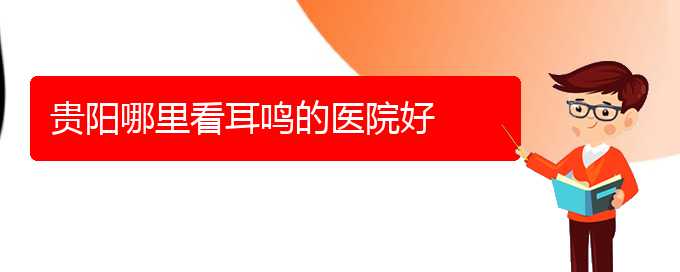 贵阳哪里看耳鸣的医院好